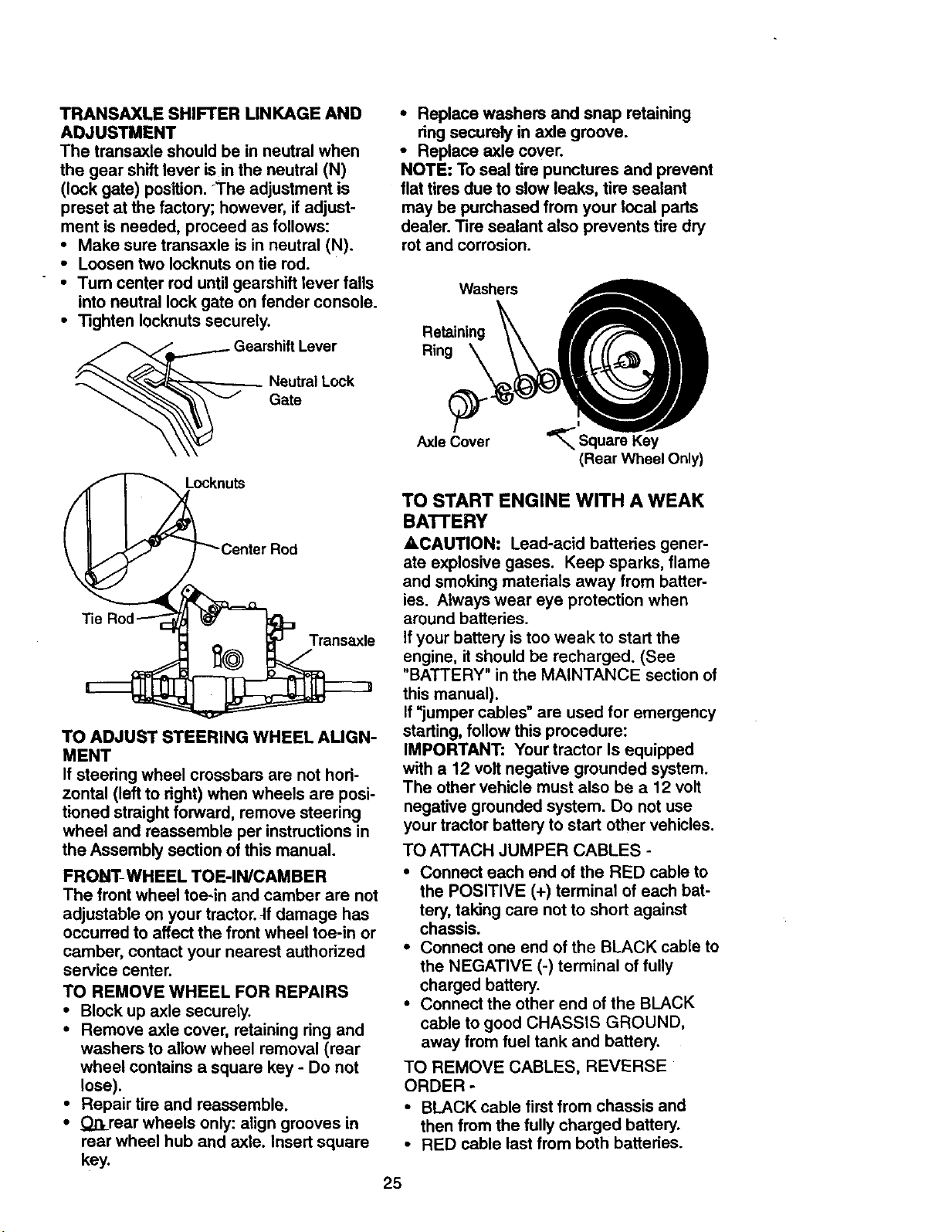 TRANSAXLE SHIFTER LINKAGE AND ADJUSTMENT
The transaxle should be in neutral when the gear shift lever is in the neutral (N) (lock gate) position. The adjustment is preset at the factory; however, if adjustment is needed, proceed as follows:
• Make sure transaxle is in neutral (N).
• Loosen two locknuts on tie rod.
• Turn center rod until gearshift lever falls into neutral lock gate on fender console.
• Tighten locknuts securely.

Gearshift Lever
Neutral Lock Gate

Locknuts
Center Rod
Tie Rod
Transaxle

TO ADJUST STEERING WHEEL ALIGNMENT
If steering wheel crossbars are not horizontal (left to right) when wheels are positioned straight forward, remove steering wheel and reassemble per instructions in the Assembly section of this manual.

FRONT WHEEL TOE-IN/CAMBER
The front wheel toe-in and camber are not adjustable on your tractor. If damage has occurred to affect the front wheel toe-in or camber, contact your nearest authorized service center.

TO REMOVE WHEEL FOR REPAIRS
• Block up axle securely.
• Remove axle cover, retaining ring and washers to allow wheel removal (rear wheel contains a square key - Do not lose).
• Repair tire and reassemble.
• On rear wheels only: align grooves in rear wheel hub and axle. Insert square key.
• Replace washers and snap retaining ring securely in axle groove.
• Replace axle cover.
NOTE: To seal tire punctures and prevent flat tires due to slow leaks, tire sealant may be purchased from your local parts dealer. Tire sealant also prevents tire dry rot and corrosion.

Washers
Retaining Ring
Axle Cover
Square Key (Rear Wheel Only)

TO START ENGINE WITH A WEAK BATTERY
▲CAUTION: Lead-acid batteries generate explosive gases. Keep sparks, flame and smoking materials away from batteries. Always wear eye protection when around batteries.
If your battery is too weak to start the engine, it should be recharged. (See "BATTERY" in the MAINTANCE section of this manual).
If "jumper cables" are used for emergency starting, follow this procedure:
IMPORTANT: Your tractor Is equipped with a 12 volt negative grounded system. The other vehicle must also be a 12 volt negative grounded system. Do not use your tractor battery to start other vehicles.
TO ATTACH JUMPER CABLES -
• Connect each end of the RED cable to the POSITIVE (+) terminal of each battery, taking care not to short against chassis.
• Connect one end of the BLACK cable to the NEGATIVE (-) terminal of fully charged battery.
• Connect the other end of the BLACK cable to good CHASSIS GROUND, away from fuel tank and battery.
TO REMOVE CABLES, REVERSE ORDER -
• BLACK cable first from chassis and then from the fully charged battery.
• RED cable last from both batteries.

25